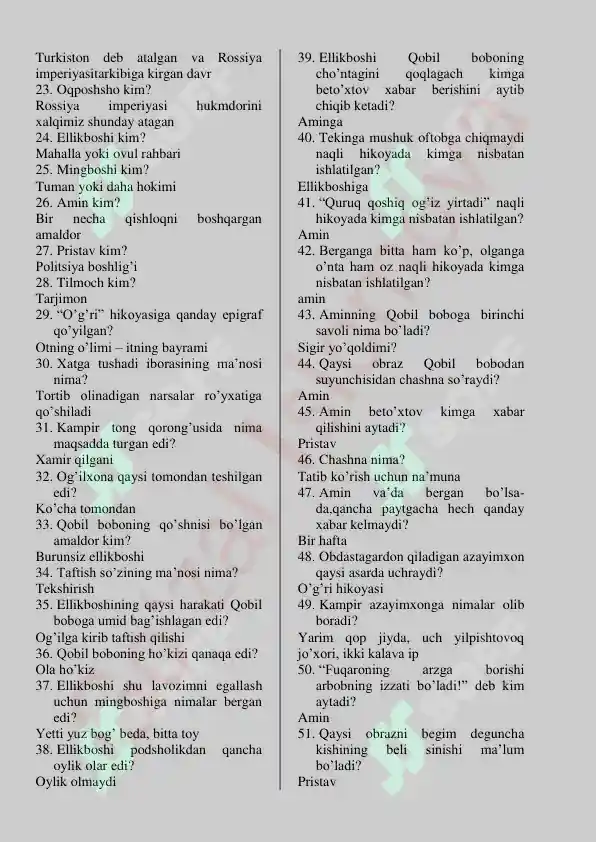 Turkiston deb atalgan va Rossiya imperiyasitarkibiga kirgan davr
23. Oqposhsho kim?
Rossiya imperiyasi hukmdorini xalqimiz shunday atagan
24. Ellikboshi kim?
Mahalla yoki ovul rahbari
25. Mingboshi kim?
Tuman yoki daha hokimi
26. Amin kim?
Bir necha qishloqni boshqargan amaldor
27. Pristav kim?
Politsiya boshlig'i
28. Tilmoch kim?
Tarjimon
29. "O'g'ri" hikoyasiga qanday epigraf qo'yilgan?
Otning o'limi – itning bayrami
30. Xatga tushadi iborasining ma'nosi nima?
Tortib olinadigan narsalar ro'yxatiga qo'shiladi
31. Kampir tong qorong'usida nima maqsadda turgan edi?
Xamir qilgani
32. Og'ilxona qaysi tomondan teshilgan edi?
Ko'cha tomondan
33. Qobil boboning qo'shnisi bo'lgan amaldor kim?
Burunsiz ellikboshi
34. Taftish so'zining ma'nosi nima?
Tekshirish
35. Ellikboshining qaysi harakati Qobil boboga umid bag'ishlagan edi?
Og'ilga kirib taftish qilishi
36. Qobil boboning ho'kizi qanaqa edi?
Ola ho'kiz
37. Ellikboshi shu lavozimni egallash uchun mingboshiga nimalar bergan edi?
Yetti yuz bog' beda, bitta toy
38. Ellikboshi podsholikdan qancha oylik olar edi?
Oylik olmaydi

39. Ellikboshi Qobil boboning cho'ntagini qoqlagach kimga beto'xtov xabar berishini aytib chiqib ketadi?
Aminga
40. Tekinga mushuk oftobga chiqmaydi naqli hikoyada kimga nisbatan ishlatilgan?
Ellikboshiga
41. "Quruq qoshiq og'iz yirtadi" naqli hikoyada kimga nisbatan ishlatilgan?
Amin
42. Berganga bitta ham ko'p, olganga o'nta ham oz naqli hikoyada kimga nisbatan ishlatilgan?
amin
43. Aminning Qobil boboga birinchi savoli nima bo'ladi?
Sigir yo'qoldimi?
44. Qaysi obraz Qobil bobodan suyunchisidan chashna so'raydi?
Amin
45. Amin beto'xtov kimga xabar qilishini aytadi?
Pristav
46. Chashna nima?
Tatib ko'rish uchun na'muna
47. Amin va'da bergan bo'lsa-da,qancha paytgacha hech qanday xabar kelmaydi?
Bir hafta
48. Obdastagardon qiladigan azayimxon qaysi asarda uchraydi?
O'g'ri hikoyasi
49. Kampir azayimxonga nimalar olib boradi?
Yarim qop jiyda, uch yilpishtovoq jo'xori, ikki kalava ip
50. "Fuqaroning arzga borishi arbobning izzati bo'ladi!" deb kim aytadi?
Amin
51. Qaysi obrazni begim deguncha kishining beli sinishi ma'lum bo'ladi?
Pristav